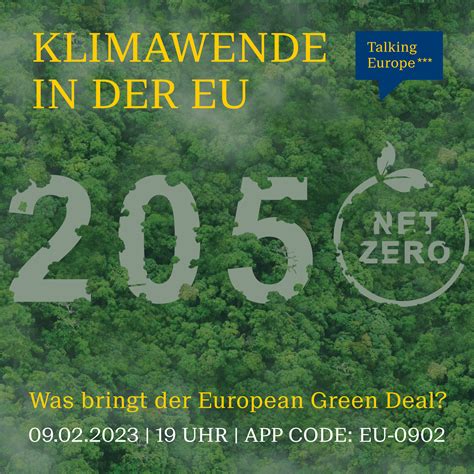 KLIMAWENDE IN DER EU

Talking Europe***

205

NET ZERO

Was bringt der European Green Deal?

09.02.2023 | 19 UHR | APP CODE: EU-0902